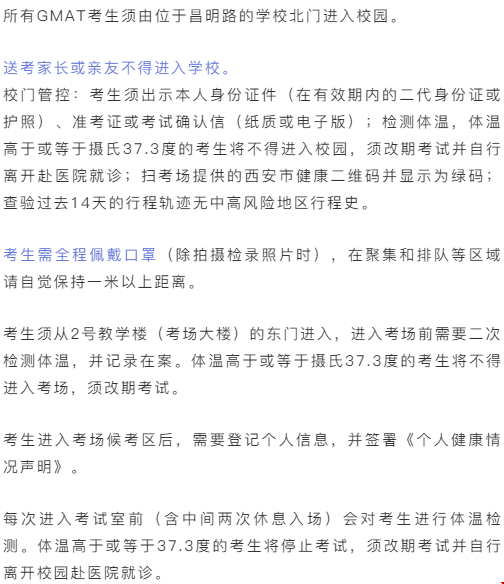 所有GMAT考生须由位于昌明路的学校北门进入校园。

送考家长或亲友不得进入学校。
校门管控：考生须出示本人身份证件（在有效期内的二代身份证或护照）、准考证或考试确认信（纸质或电子版）；检测体温，体温高于或等于摄氏37.3度的考生将不得进入校园，须改期考试并自行离开赴医院就诊；扫考场提供的西安市健康二维码并显示为绿码；查验过去14天的行程轨迹无中高风险地区行程史。

考生需全程佩戴口罩（除拍摄检录照片时），在聚集和排队等区域请自觉保持一米以上距离。

考生须从2号教学楼（考场大楼）的东门进入，进入考场前需要二次检测体温，并记录在案。体温高于或等于摄氏37.3度的考生将不得进入考场，须改期考试。

考生进入考场候考区后，需要登记个人信息，并签署《个人健康情况声明》。

每次进入考试室前（含中间两次休息入场）会对考生进行体温检测。体温高于或等于37.3度的考生将停止考试，须改期考试并自行离开校园赴医院就诊。